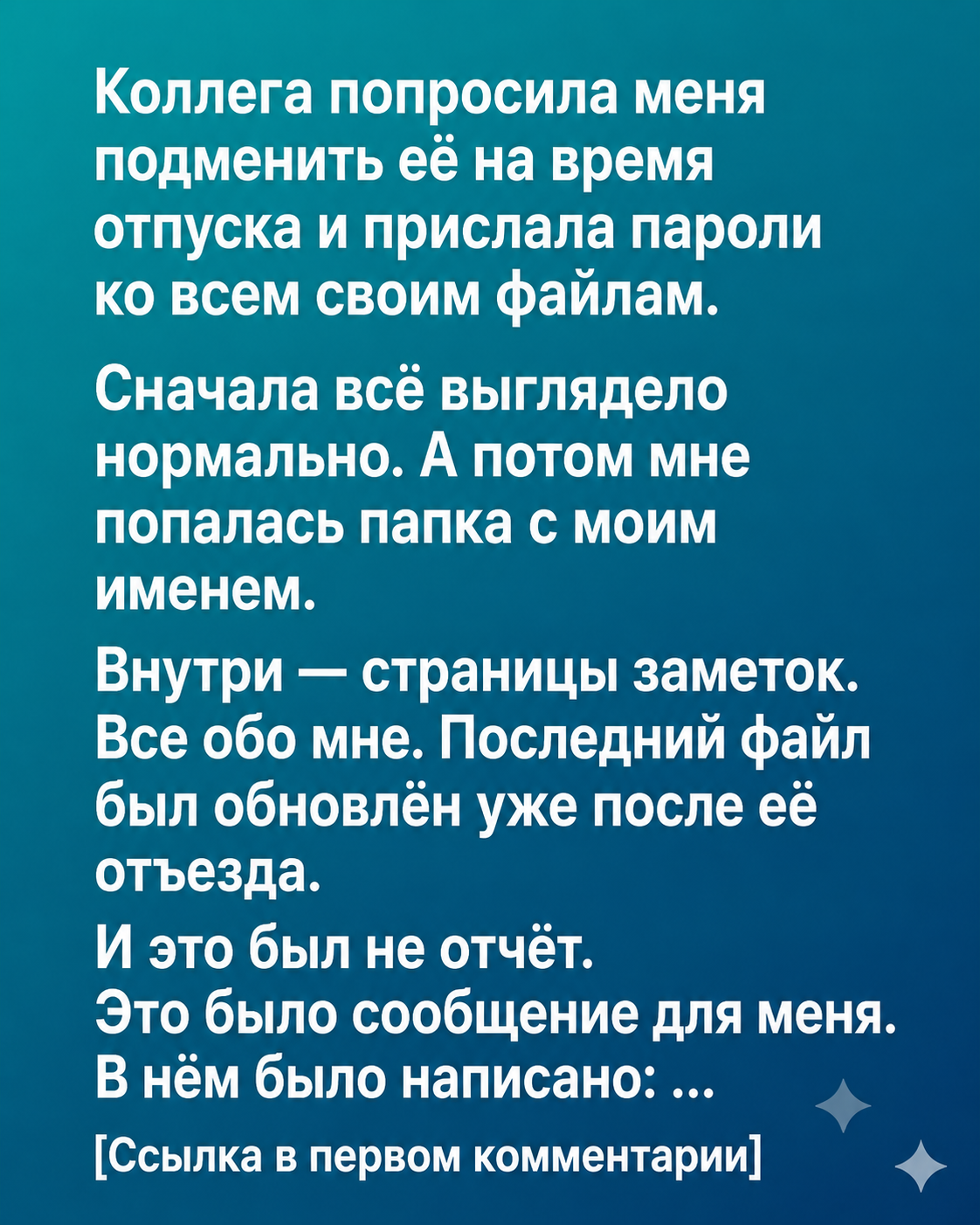 Коллега попросила меня подменить её на время отпуска и прислала пароли ко всем своим файлам.

Сначала всё выглядело нормально. А потом мне попалась папка с моим именем.

Внутри — страницы заметок. Все обо мне. Последний файл был обновлён уже после её отъезда.

И это был не отчёт.
Это было сообщение для меня.
В нём было написано: ...

[Ссылка в первом комментарии]